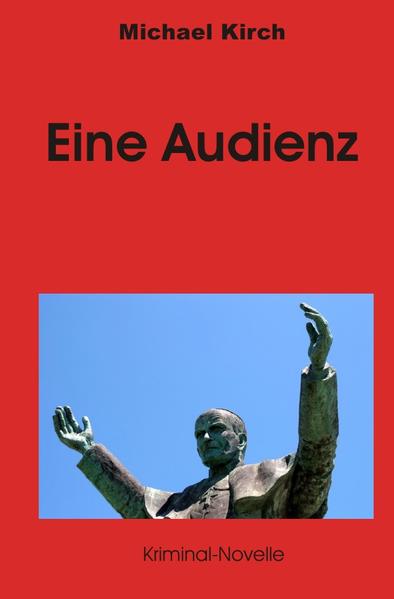 Michael Kirch

Eine Audienz

Kriminal-Novelle